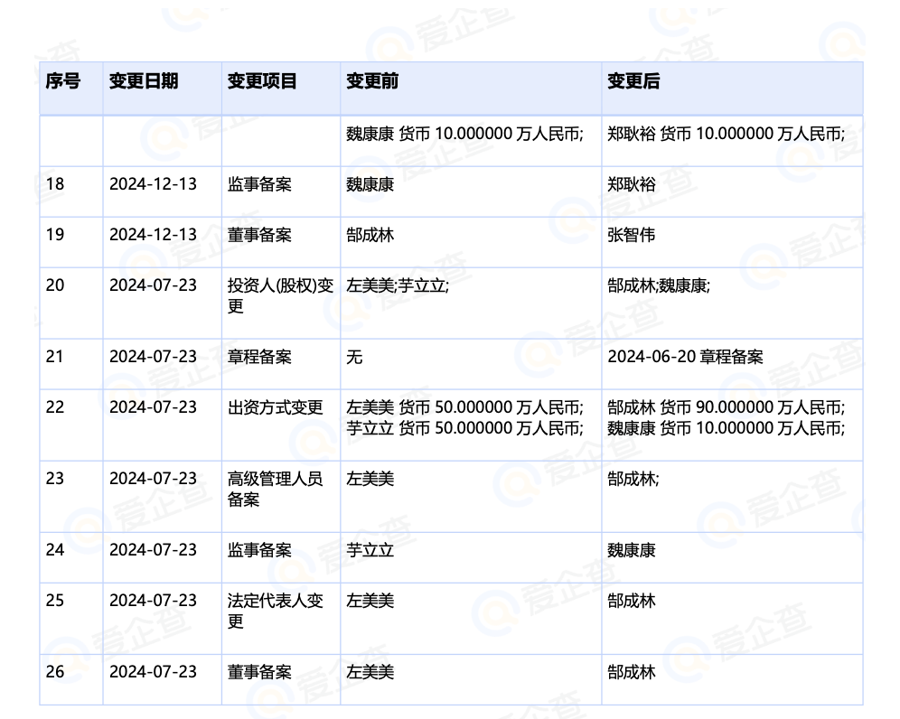 | 序号 | 变更日期 | 变更项目 | 变更前 | 变更后 |
|---|---|---|---|---|
|  |  |  | 魏康康 货币 10.000000 万人民币; | 郑耿裕 货币 10.000000 万人民币; |
| 18 | 2024-12-13 | 监事备案 | 魏康康 | 郑耿裕 |
| 19 | 2024-12-13 | 董事备案 | 郜成林 | 张智伟 |
| 20 | 2024-07-23 | 投资人(股权)变更 | 左美美;芋立立; | 郜成林;魏康康; |
| 21 | 2024-07-23 | 章程备案 | 无 | 2024-06-20 章程备案 |
| 22 | 2024-07-23 | 出资方式变更 | 左美美 货币 50.000000 万人民币; 芋立立 货币 50.000000 万人民币; | 郜成林 货币 90.000000 万人民币; 魏康康 货币 10.000000 万人民币; |
| 23 | 2024-07-23 | 高级管理人员备案 | 左美美 | 郜成林; |
| 24 | 2024-07-23 | 监事备案 | 芋立立 | 魏康康 |
| 25 | 2024-07-23 | 法定代表人变更 | 左美美 | 郜成林 |
| 26 | 2024-07-23 | 董事备案 | 左美美 | 郜成林 |

爱企查